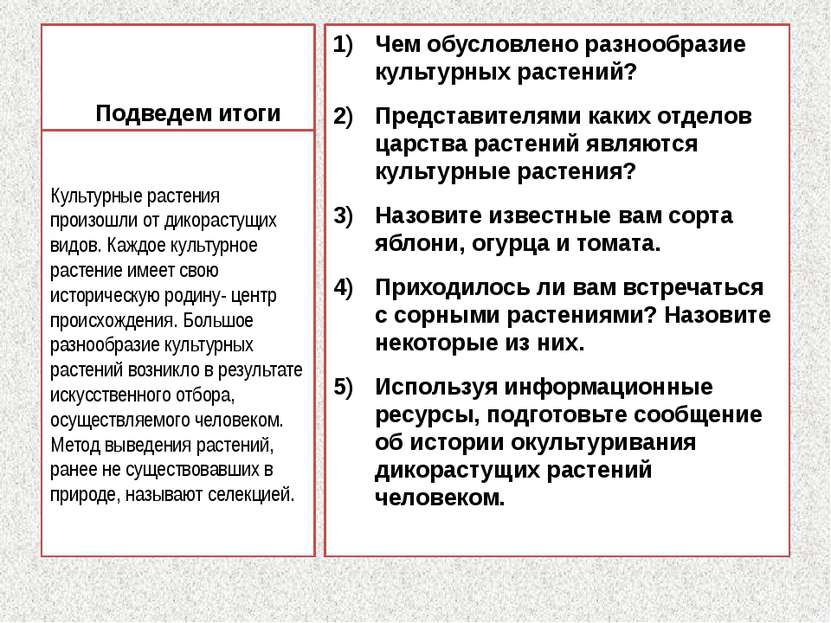 Подведем итоги

Культурные растения произошли от дикорастущих видов. Каждое культурное растение имеет свою историческую родину- центр происхождения. Большое разнообразие культурных растений возникло в результате искусственного отбора, осуществляемого человеком. Метод выведения растений, ранее не существовавших в природе, называют селекцией.

1) Чем обусловлено разнообразие культурных растений?

2) Представителями каких отделов царства растений являются культурные растения?

3) Назовите известные вам сорта яблони, огурца и томата.

4) Приходилось ли вам встречаться с сорными растениями? Назовите некоторые из них.

5) Используя информационные ресурсы, подготовьте сообщение об истории окультуривания дикорастущих растений человеком.